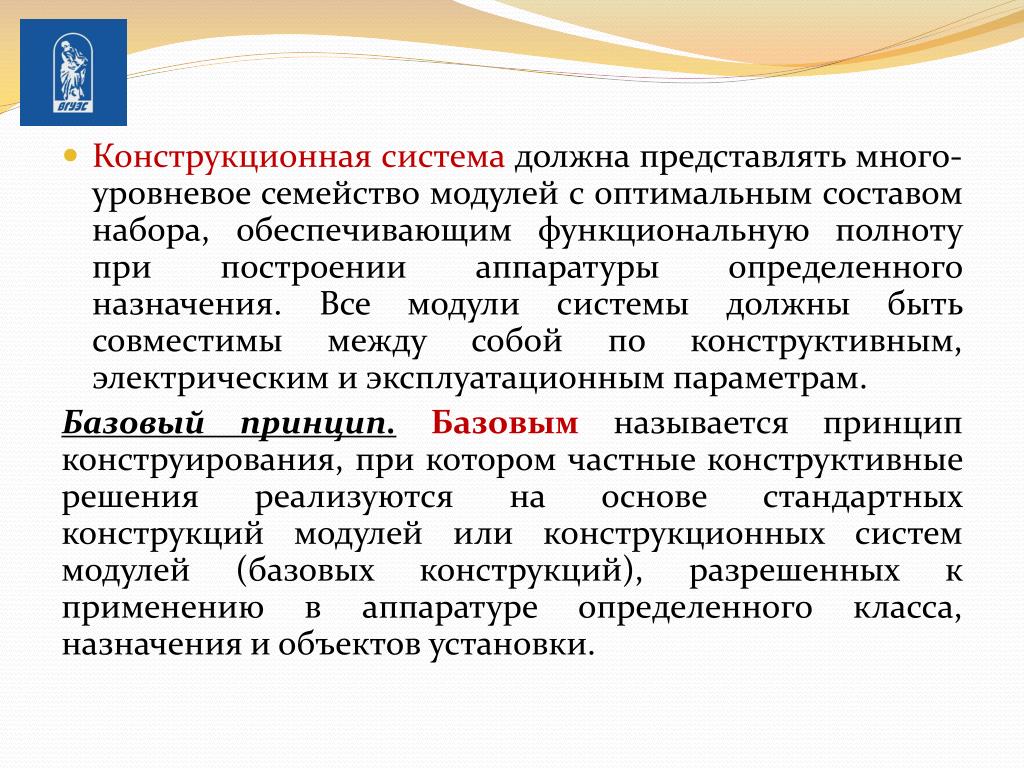 ВГУЭС

Конструкционная система должна представлять многоуровневое семейство модулей с оптимальным составом набора, обеспечивающим функциональную полноту при построении аппаратуры определенного назначения. Все модули системы должны быть совместимы между собой по конструктивным, электрическим и эксплуатационным параметрам.

Базовый принцип. Базовым называется принцип конструирования, при котором частные конструктивные решения реализуются на основе стандартных конструкций модулей или конструкционных систем модулей (базовых конструкций), разрешенных к применению в аппаратуре определенного класса, назначения и объектов установки.